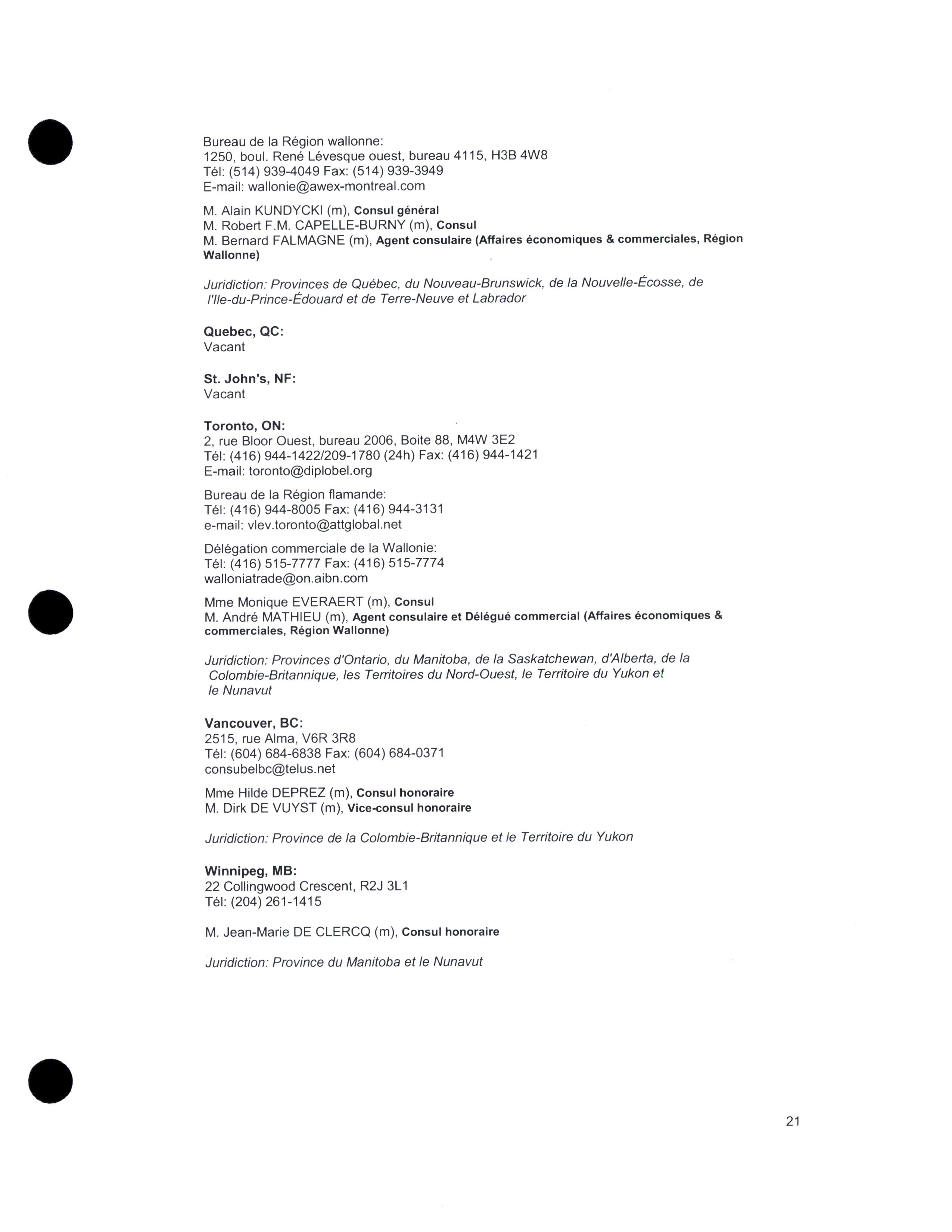 Bureau de la Région wallonne:
1250, boul. René Lévesque ouest, bureau 4115, H3B 4W8
Tél: (514) 939-4049 Fax: (514) 939-3949
E-mail: wallonie@awex-montreal.com

M. Alain KUNDYCKI (m), Consul général
M. Robert F.M. CAPELLE-BURNY (m), Consul
M. Bernard FALMAGNE (m), Agent consulaire (Affaires économiques & commerciales, Région Wallonne)

Juridiction: Provinces de Québec, du Nouveau-Brunswick, de la Nouvelle-Écosse, de l'Ile-du-Prince-Édouard et de Terre-Neuve et Labrador

Quebec, QC:
Vacant

St. John's, NF:
Vacant

Toronto, ON:
2, rue Bloor Ouest, bureau 2006, Boite 88, M4W 3E2
Tél: (416) 944-1422/209-1780 (24h) Fax: (416) 944-1421
E-mail: toronto@diplobel.org

Bureau de la Région flamande:
Tél: (416) 944-8005 Fax: (416) 944-3131
e-mail: vlev.toronto@attglobal.net

Délégation commerciale de la Wallonie:
Tél: (416) 515-7777 Fax: (416) 515-7774
walloniatrade@on.aibn.com

Mme Monique EVERAERT (m), Consul
M. André MATHIEU (m), Agent consulaire et Délégué commercial (Affaires économiques & commerciales, Région Wallonne)

Juridiction: Provinces d'Ontario, du Manitoba, de la Saskatchewan, d'Alberta, de la Colombie-Britannique, les Territoires du Nord-Ouest, le Territoire du Yukon et le Nunavut

Vancouver, BC:
2515, rue Alma, V6R 3R8
Tél: (604) 684-6838 Fax: (604) 684-0371
consubelbc@telus.net

Mme Hilde DEPREZ (m), Consul honoraire
M. Dirk DE VUYST (m), Vice-consul honoraire

Juridiction: Province de la Colombie-Britannique et le Territoire du Yukon

Winnipeg, MB:
22 Collingwood Crescent, R2J 3L1
Tél: (204) 261-1415

M. Jean-Marie DE CLERCQ (m), Consul honoraire

Juridiction: Province du Manitoba et le Nunavut

21